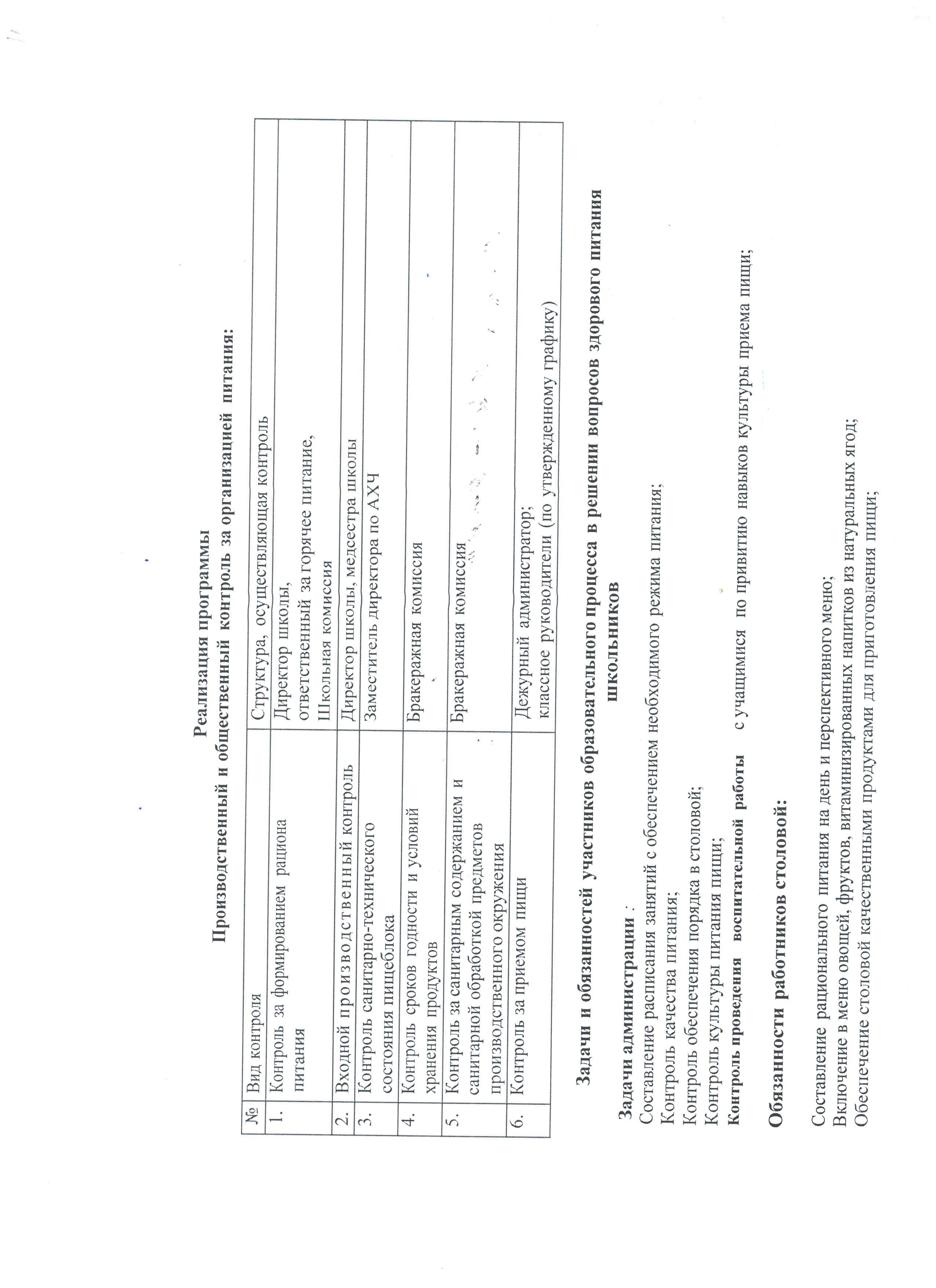 Реализация программы

Производственный и общественный контроль за организацией питания:

| № | Вид контроля | Структура, осуществляющая контроль |
|---|---|---|
| 1. | Контроль за формированием рациона питания | Директор школы, ответственный за горячее питание, Школьная комиссия |
| 2. | Входной производственный контроль | Директор школы, медсестра школы |
| 3. | Контроль санитарно-технического состояния пищеблока | Заместитель директора по АХЧ |
| 4. | Контроль сроков годности и условий хранения продуктов | Бракеражная комиссия |
| 5. | Контроль за санитарным содержанием и санитарной обработкой предметов производственного окружения | Бракеражная комиссия |
| 6. | Контроль за приемом пищи | Дежурный администратор; классное руководители (по утвержденному графику) |

Задачи и обязанностей участников образовательного процесса в решении вопросов здорового питания школьников

Задачи администрации :
Составление расписания занятий с обеспечением необходимого режима питания;
Контроль качества питания;
Контроль обеспечения порядка в столовой;
Контроль культуры питания пищи;
Контроль проведения воспитательной работы с учащимися по привитию навыков культуры приема пищи;

Обязанности работников столовой:

Составление рационального питания на день и перспективного меню;
Включение в меню овощей, фруктов, витаминизированных напитков из натуральных ягод;
Обеспечение столовой качественными продуктами для приготовления пищи;